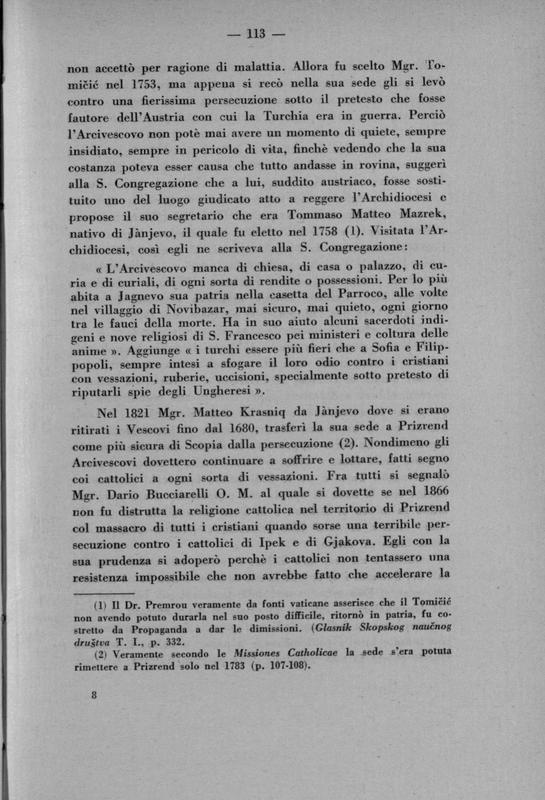 — 113 —

non accettò per ragione di malattia. Allora fu scelto Mgr. Tomičić nel 1753, ma appena si recò nella sua sede gli si levò contro una fierissima persecuzione sotto il pretesto che fosse fautore dell'Austria con cui la Turchia era in guerra. Perciò l'Arcivescovo non potè mai avere un momento di quiete, sempre insidiato, sempre in pericolo di vita, finchè vedendo che la sua costanza poteva esser causa che tutto andasse in rovina, suggerì alla S. Congregazione che a lui, suddito austriaco, fosse sostituito uno del luogo giudicato atto a reggere l'Archidiocesi e propose il suo segretario che era Tommaso Matteo Mazrek, nativo di Jànjevo, il quale fu eletto nel 1758 (1). Visitata l'Archidiocesi, così egli ne scriveva alla S. Congregazione:

« L'Arcivescovo manca di chiesa, di casa o palazzo, di curia e di curiali, di ogni sorta di rendite o possessioni. Per lo più abita a Jagnevo sua patria nella casetta del Parroco, alle volte nel villaggio di Novibazar, mai sicuro, mai quieto, ogni giorno tra le fauci della morte. Ha in suo aiuto alcuni sacerdoti indigeni e nove religiosi di S. Francesco pei ministeri e coltura delle anime ». Aggiunge « i turchi essere più fieri che a Sofia e Filippopoli, sempre intesi a sfogare il loro odio contro i cristiani con vessazioni, ruberie, uccisioni, specialmente sotto pretesto di riputarli spie degli Ungheresi ».

Nel 1821 Mgr. Matteo Krasniq da Jànjevo dove si erano ritirati i Vescovi fino dal 1680, trasferì la sua sede a Prizrend come più sicura di Scopia dalla persecuzione (2). Nondimeno gli Arcivescovi dovettero continuare a soffrire e lottare, fatti segno coi cattolici a ogni sorta di vessazioni. Fra tutti si segnalò Mgr. Dario Bucciarelli O. M. al quale si dovette se nel 1866 non fu distrutta la religione cattolica nel territorio di Prizrend col massacro di tutti i cristiani quando sorse una terribile persecuzione contro i cattolici di Ipek e di Gjakova. Egli con la sua prudenza si adoperò perchè i cattolici non tentassero una resistenza impossibile che non avrebbe fatto che accelerare la

(1) Il Dr. Premrou veramente da fonti vaticane asserisce che il Tomičić non avendo potuto durarla nel suo posto difficile, ritornò in patria, fu costretto da Propaganda a dar le dimissioni. (Glasnik Skopskog naučnog društva T. I., p. 332.

(2) Veramente secondo le Missiones Catholicae la sede s'era potuta rimettere a Prizrend solo nel 1783 (p. 107-108).

8